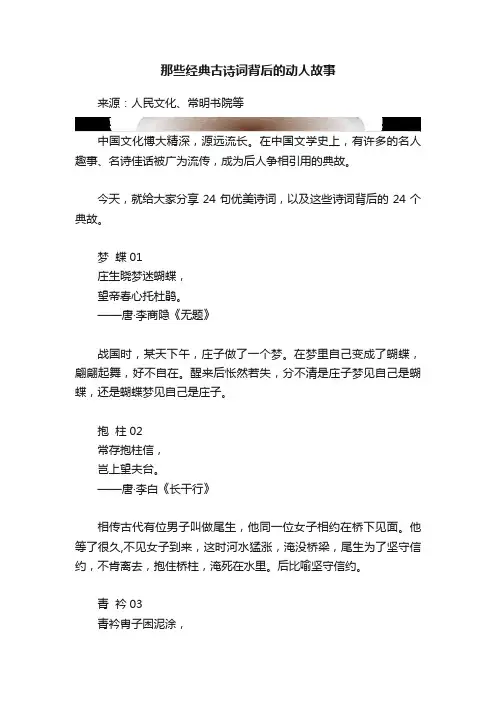 那些经典古诗词背后的动人故事

来源：人民文化、常明书院等

中国文化博大精深，源远流长。在中国文学史上，有许多的名人趣事、名诗佳话被广为流传，成为后人争相引用的典故。

今天，就给大家分享 24 句优美诗词，以及这些诗词背后的 24 个典故。

梦 蝶 01
庄生晓梦迷蝴蝶，
望帝春心托杜鹃。
——唐·李商隐《无题》

战国时，某天下午，庄子做了一个梦。在梦里自己变成了蝴蝶，翩翩起舞，好不自在。醒来后怅然若失，分不清是庄子梦见自己是蝴蝶，还是蝴蝶梦见自己是庄子。

抱 柱 02
常存抱柱信，
岂上望夫台。
——唐·李白《长干行》

相传古代有位男子叫做尾生，他同一位女子相约在桥下见面。他等了很久,不见女子到来，这时河水猛涨，淹没桥梁，尾生为了坚守信约，不肯离去，抱住桥柱，淹死在水里。后比喻坚守信约。

青 衿 03
青衿胄子困泥涂，